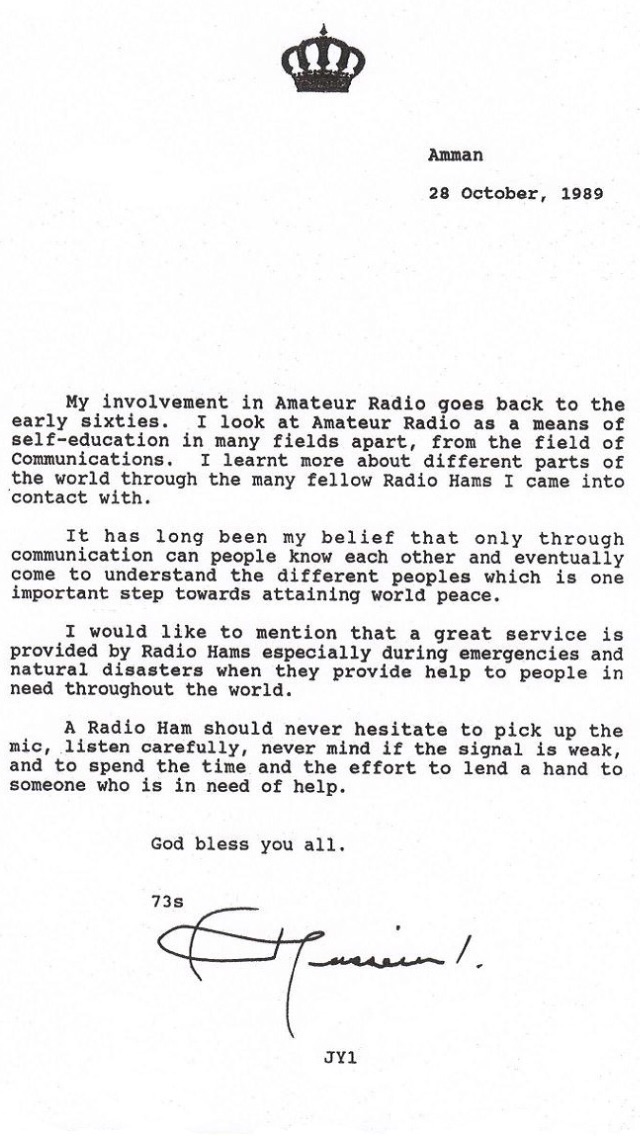 Amman

28 October, 1989

My involvement in Amateur Radio goes back to the early sixties. I look at Amateur Radio as a means of self-education in many fields apart, from the field of Communications. I learnt more about different parts of the world through the many fellow Radio Hams I came into contact with.

It has long been my belief that only through communication can people know each other and eventually come to understand the different peoples which is one important step towards attaining world peace.

I would like to mention that a great service is provided by Radio Hams especially during emergencies and natural disasters when they provide help to people in need throughout the world.

A Radio Ham should never hesitate to pick up the mic, listen carefully, never mind if the signal is weak, and to spend the time and the effort to lend a hand to someone who is in need of help.

God bless you all.

73s

Hussein I.

JY1